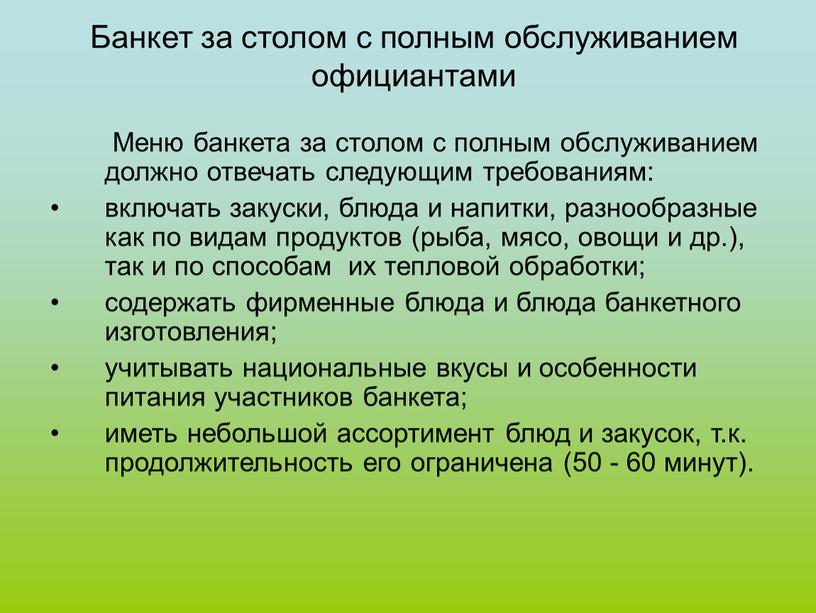 Банкет за столом с полным обслуживанием официантами

Меню банкета за столом с полным обслуживанием должно отвечать следующим требованиям:

• включать закуски, блюда и напитки, разнообразные как по видам продуктов (рыба, мясо, овощи и др.), так и по способам их тепловой обработки;
• содержать фирменные блюда и блюда банкетного изготовления;
• учитывать национальные вкусы и особенности питания участников банкета;
• иметь небольшой ассортимент блюд и закусок, т.к. продолжительность его ограничена (50 - 60 минут).